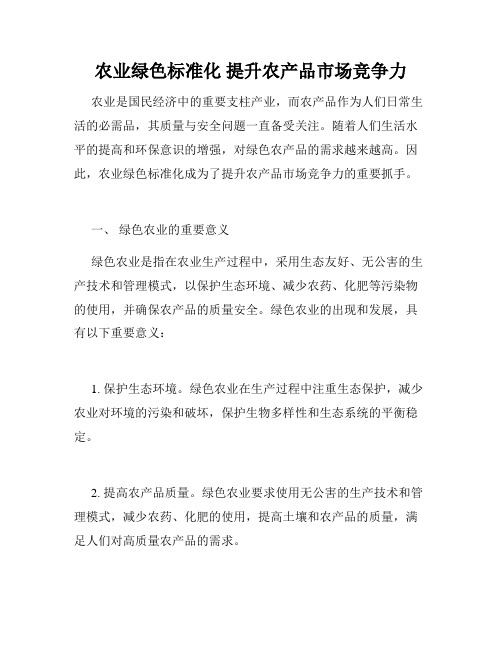 农业绿色标准化 提升农产品市场竞争力

农业是国民经济中的重要支柱产业，而农产品作为人们日常生活的必需品，其质量与安全问题一直备受关注。随着人们生活水平的提高和环保意识的增强，对绿色农产品的需求越来越高。因此，农业绿色标准化成为了提升农产品市场竞争力的重要抓手。

一、 绿色农业的重要意义

绿色农业是指在农业生产过程中，采用生态友好、无公害的生产技术和管理模式，以保护生态环境、减少农药、化肥等污染物的使用，并确保农产品的质量安全。绿色农业的出现和发展，具有以下重要意义：

1. 保护生态环境。绿色农业在生产过程中注重生态保护，减少农业对环境的污染和破坏，保护生物多样性和生态系统的平衡稳定。

2. 提高农产品质量。绿色农业要求使用无公害的生产技术和管理模式，减少农药、化肥的使用，提高土壤和农产品的质量，满足人们对高质量农产品的需求。